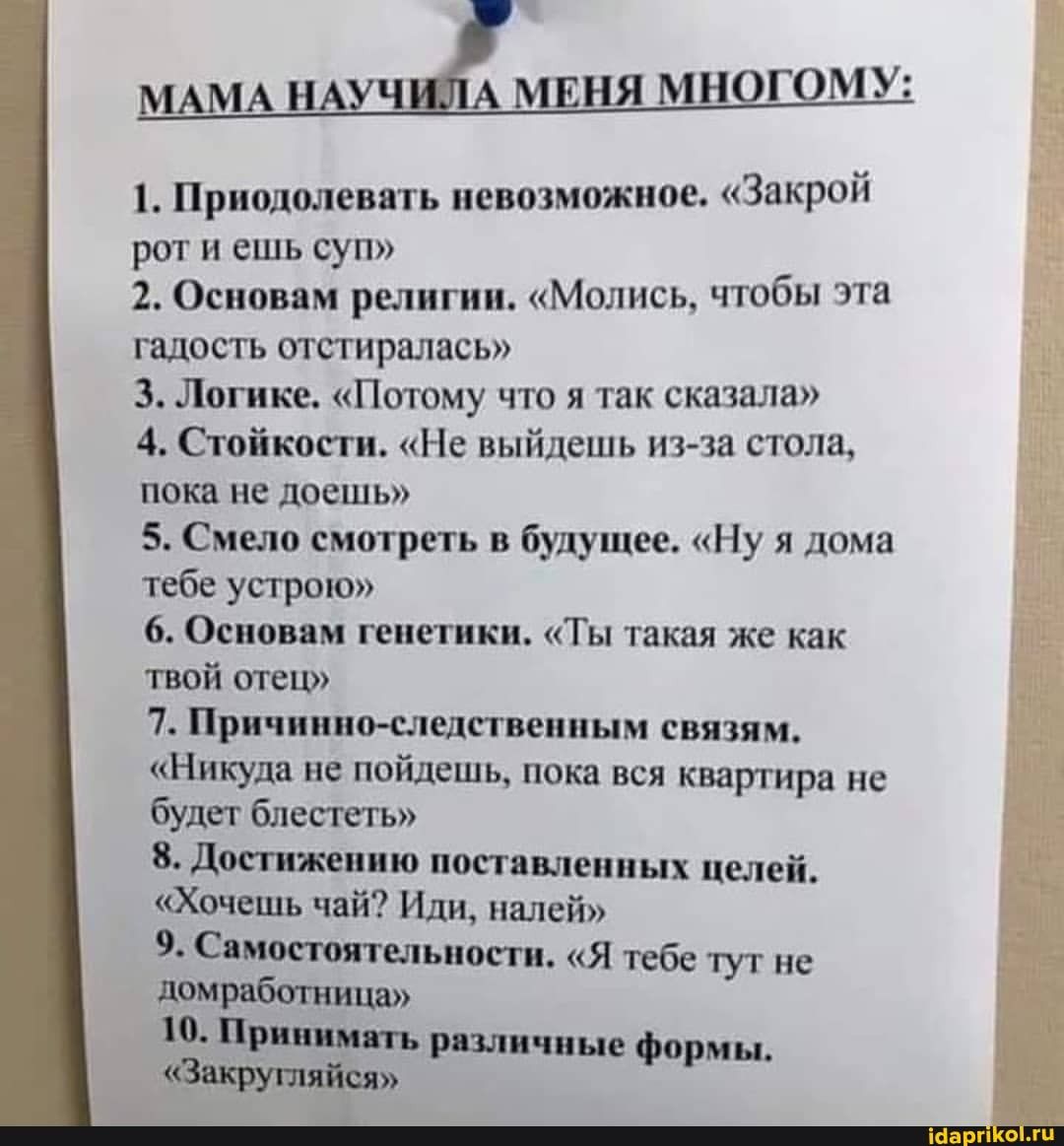 МАМА НАУЧИЛА МЕНЯ МНОГОМУ:

1. Приодолевать невозможное. «Закрой рот и ешь суп»
2. Основам религии. «Молись, чтобы эта гадость отстиралась»
3. Логике. «Потому что я так сказала»
4. Стойкости. «Не выйдешь из-за стола, пока не доешь»
5. Смело смотреть в будущее. «Ну я дома тебе устрою»
6. Основам генетики. «Ты такая же как твой отец»
7. Причинно-следственным связям. «Никуда не пойдешь, пока вся квартира не будет блестеть»
8. Достижению поставленных целей. «Хочешь чай? Иди, налей»
9. Самостоятельности. «Я тебе тут не домработница»
10. Принимать различные формы. «Закругляйся»

idaprikol.ru